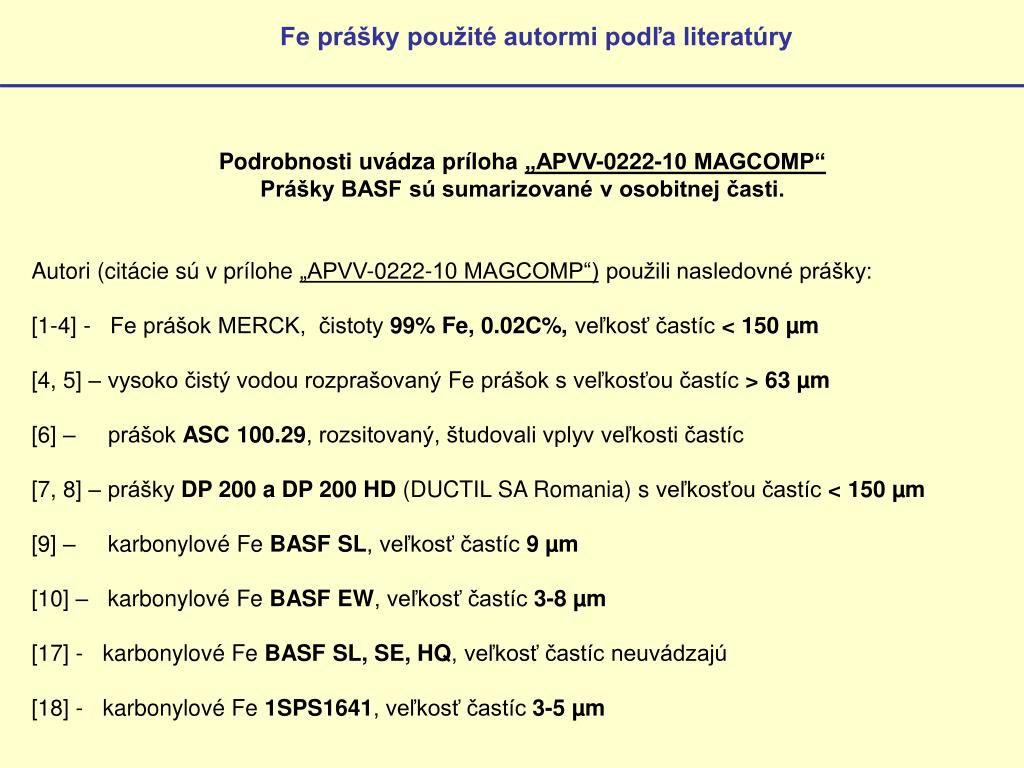 Fe prášky použité autormi podľa literatúry

Podrobnosti uvádza príloha „APVV-0222-10 MAGCOMP“
Prášky BASF sú sumarizované v osobitnej časti.

Autori (citácie sú v prílohe „APVV-0222-10 MAGCOMP“) použili nasledovné prášky:

[1-4] - Fe prášok MERCK, čistoty 99% Fe, 0.02C%, veľkosť častíc < 150 µm

[4, 5] – vysoko čistý vodou rozprašovaný Fe prášok s veľkosťou častíc > 63 µm

[6] – prášok ASC 100.29, rozsitovaný, študovali vplyv veľkosti častíc

[7, 8] – prášky DP 200 a DP 200 HD (DUCTIL SA Romania) s veľkosťou častíc < 150 µm

[9] – karbonylové Fe BASF SL, veľkosť častíc 9 µm

[10] – karbonylové Fe BASF EW, veľkosť častíc 3-8 µm

[17] - karbonylové Fe BASF SL, SE, HQ, veľkosť častíc neuvádzajú

[18] - karbonylové Fe 1SPS1641, veľkosť častíc 3-5 µm